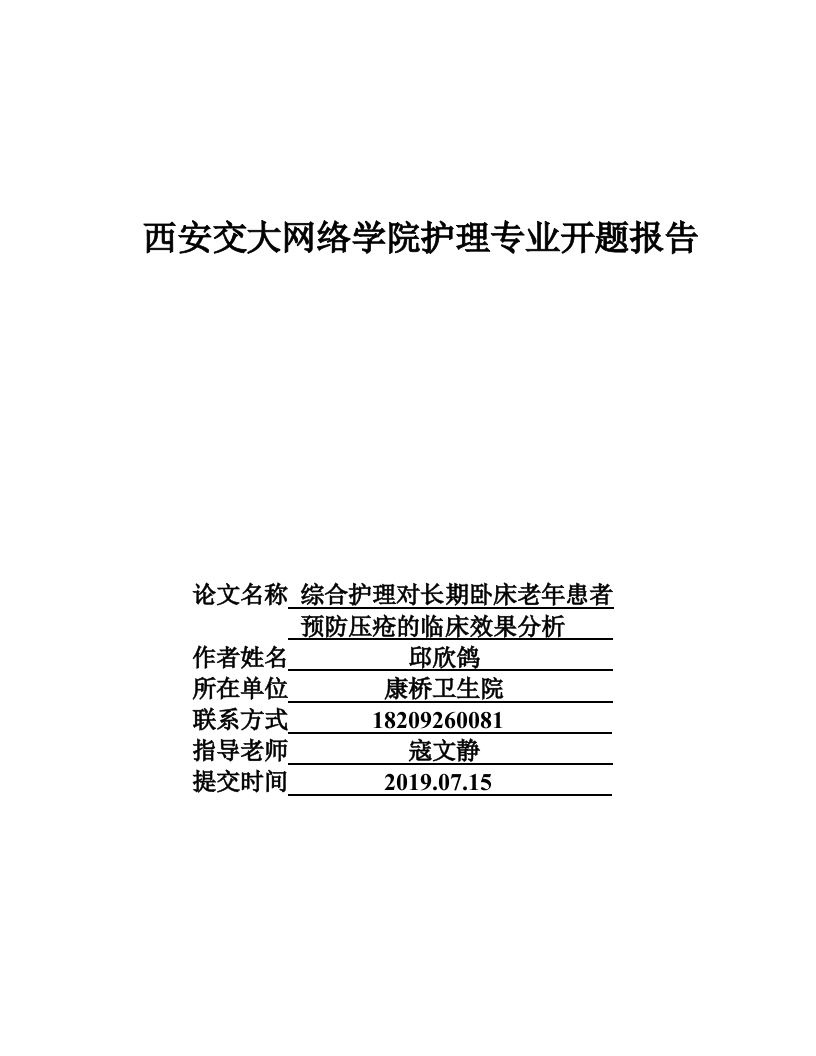 西安交大网络学院护理专业开题报告

论文名称 综合护理对长期卧床老年患者预防压疮的临床效果分析
作者姓名 邱欣鸽
所在单位 康桥卫生院
联系方式 18209260081
指导老师 寇文静
提交时间 2019.07.15